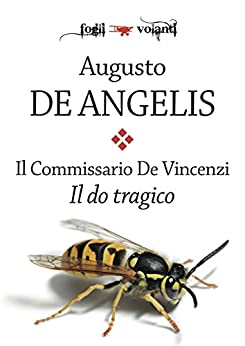 fogli volanti

Augusto
DE ANGELIS

Il Commissario De Vincenzi
Il do tragico